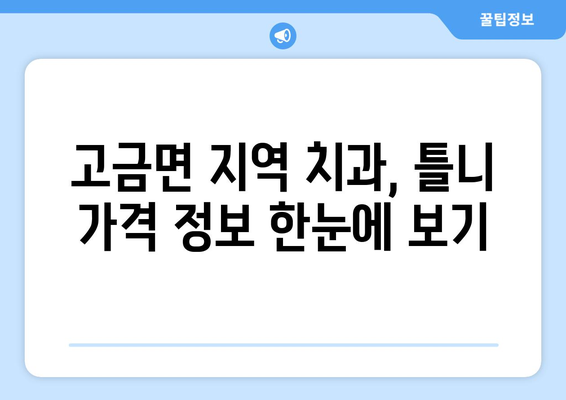 꿀팁정보

고금면 지역 치과, 틀니 가격 정보 한눈에 보기